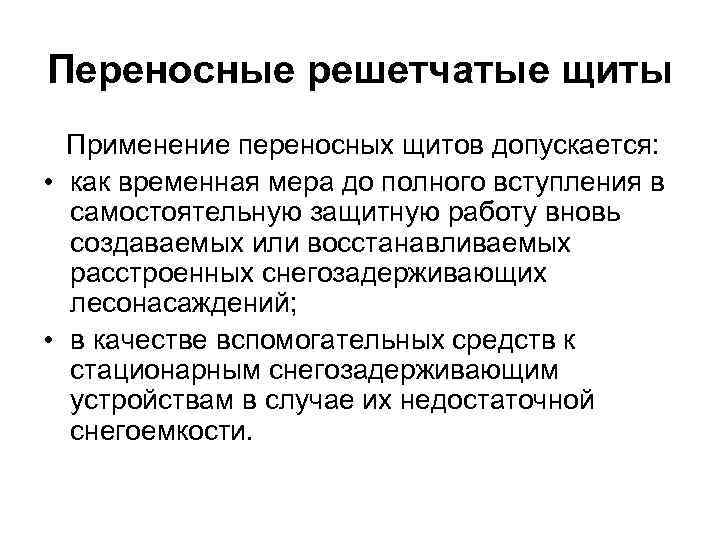 Переносные решетчатые щиты

Применение переносных щитов допускается:

• как временная мера до полного вступления в самостоятельную защитную работу вновь создаваемых или восстанавливаемых расстроенных снегозадерживающих лесонасаждений;

• в качестве вспомогательных средств к стационарным снегозадерживающим устройствам в случае их недостаточной снегоемкости.